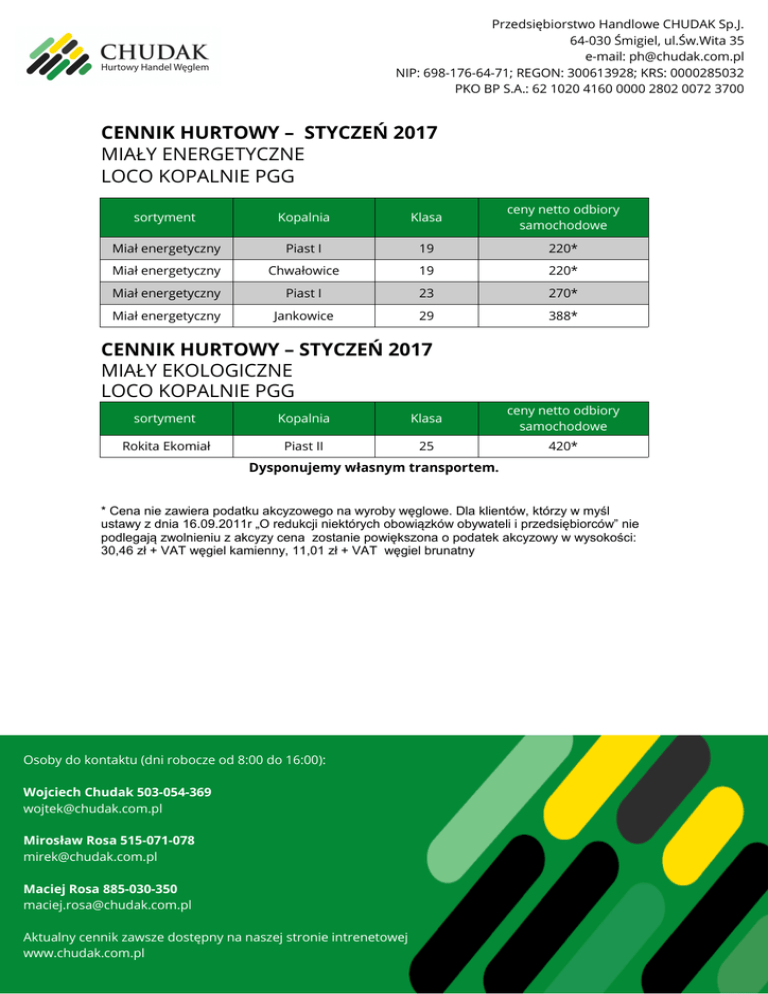 CHUDAK
Hurtowy Handel Węglem

Przedsiębiorstwo Handlowe CHUDAK Sp.J.
64-030 Śmigiel, ul.Św.Wita 35
e-mail: ph@chudak.com.pl
NIP: 698-176-64-71; REGON: 300613928; KRS: 0000285032
PKO BP S.A.: 62 1020 4160 0000 2802 0072 3700

CENNIK HURTOWY – STYCZEŃ 2017
MIAŁY ENERGETYCZNE
LOCO KOPALNIE PGG

| sortyment | Kopalnia | Klasa | ceny netto odbiory samochodowe |
|---|---|---|---|
| Miał energetyczny | Piast I | 19 | 220* |
| Miał energetyczny | Chwałowice | 19 | 220* |
| Miał energetyczny | Piast I | 23 | 270* |
| Miał energetyczny | Jankowice | 29 | 388* |

CENNIK HURTOWY – STYCZEŃ 2017
MIAŁY EKOLOGICZNE
LOCO KOPALNIE PGG

| sortyment | Kopalnia | Klasa | ceny netto odbiory samochodowe |
|---|---|---|---|
| Rokita Ekomiał | Piast II | 25 | 420* |

Dysponujemy własnym transportem.

* Cena nie zawiera podatku akcyzowego na wyroby węglowe. Dla klientów, którzy w myśl ustawy z dnia 16.09.2011r „O redukcji niektórych obowiązków obywateli i przedsiębiorców" nie podlegają zwolnieniu z akcyzy cena zostanie powiększona o podatek akcyzowy w wysokości: 30,46 zł + VAT węgiel kamienny, 11,01 zł + VAT węgiel brunatny

Osoby do kontaktu (dni robocze od 8:00 do 16:00):

Wojciech Chudak 503-054-369
wojtek@chudak.com.pl

Mirosław Rosa 515-071-078
mirek@chudak.com.pl

Maciej Rosa 885-030-350
maciej.rosa@chudak.com.pl

Aktualny cennik zawsze dostępny na naszej stronie intrenetowej
www.chudak.com.pl